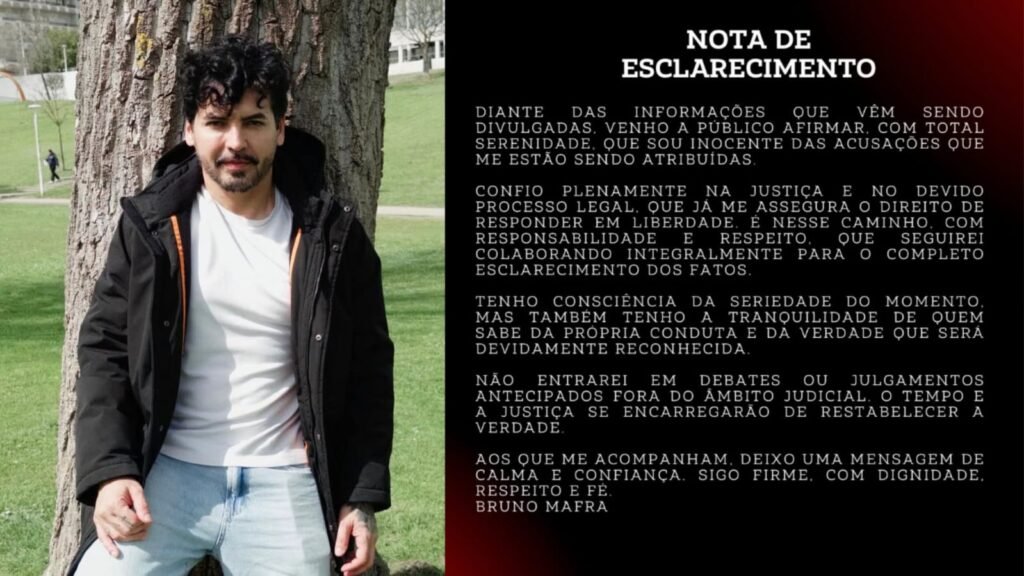 NOTA DE
ESCLARECIMENTO

DIANTE DAS INFORMAÇÕES QUE VÊM SENDO DIVULGADAS, VENHO A PÚBLICO AFIRMAR, COM TOTAL SERENIDADE, QUE SOU INOCENTE DAS ACUSAÇÕES QUE ME ESTÃO SENDO ATRIBUÍDAS.

CONFIO PLENAMENTE NA JUSTIÇA E NO DEVIDO PROCESSO LEGAL, QUE JÁ ME ASSEGURA O DIREITO DE RESPONDER EM LIBERDADE. É NESSE CAMINHO, COM RESPONSABILIDADE E RESPEITO, QUE SEGUIREI COLABORANDO INTEGRALMENTE PARA O COMPLETO ESCLARECIMENTO DOS FATOS.

TENHO CONSCIÊNCIA DA SERIEDADE DO MOMENTO, MAS TAMBÉM TENHO A TRANQUILIDADE DE QUEM SABE DA PRÓPRIA CONDUTA E DA VERDADE QUE SERÁ DEVIDAMENTE RECONHECIDA.

NÃO ENTRAREI EM DEBATES OU JULGAMENTOS ANTECIPADOS FORA DO ÂMBITO JUDICIAL. O TEMPO E A JUSTIÇA SE ENCARREGARÃO DE RESTABELECER A VERDADE.

AOS QUE ME ACOMPANHAM, DEIXO UMA MENSAGEM DE CALMA E CONFIANÇA. SIGO FIRME, COM DIGNIDADE, RESPEITO E FÉ.
BRUNO MAFRA